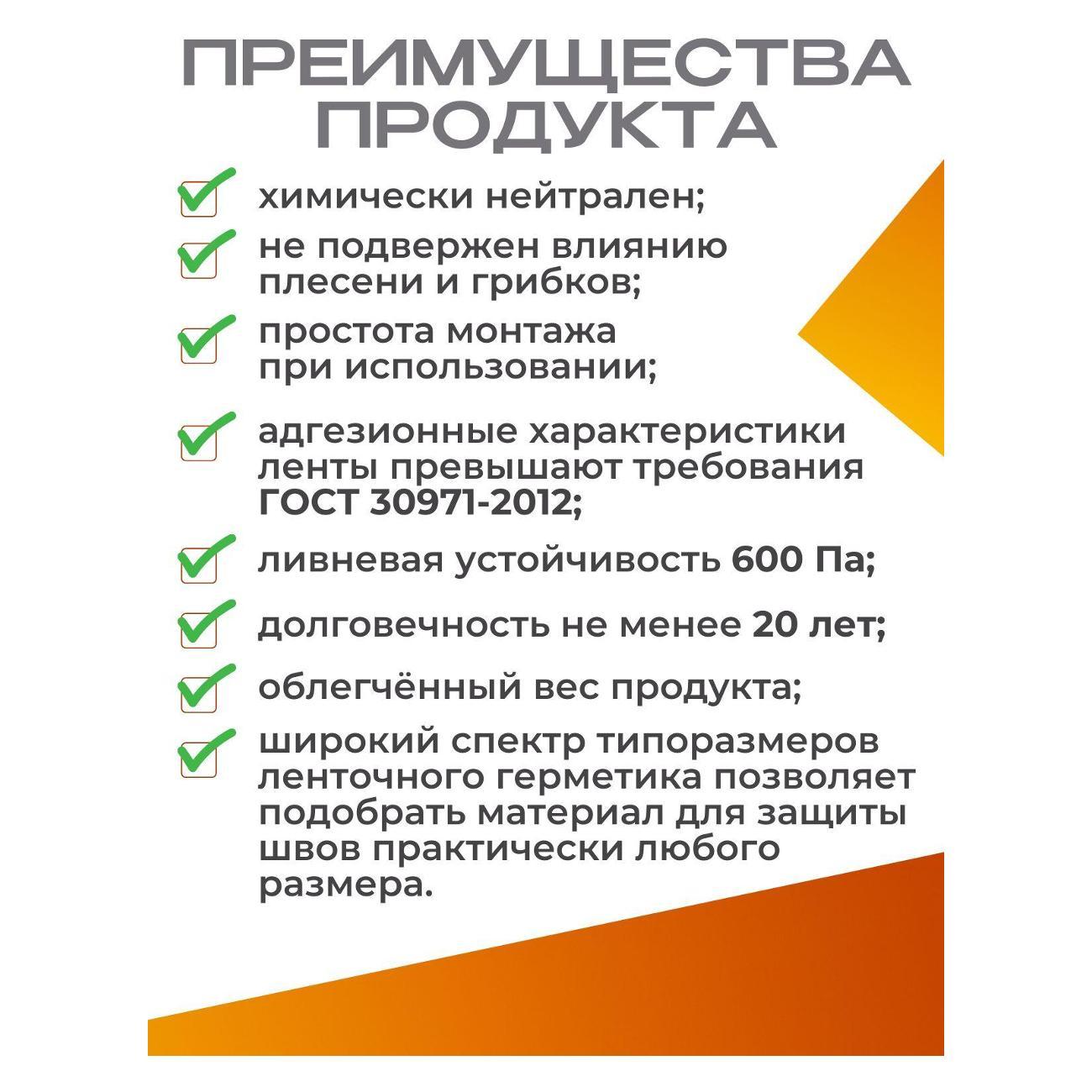 ПРЕИМУЩЕСТВА ПРОДУКТА

химически нейтрален;

не подвержен влиянию плесени и грибков;

простота монтажа при использовании;

адгезионные характеристики ленты превышают требования ГОСТ 30971-2012;

ливневая устойчивость 600 Па;

долговечность не менее 20 лет;

облегчённый вес продукта;

широкий спектр типоразмеров ленточного герметика позволяет подобрать материал для защиты швов практически любого размера.